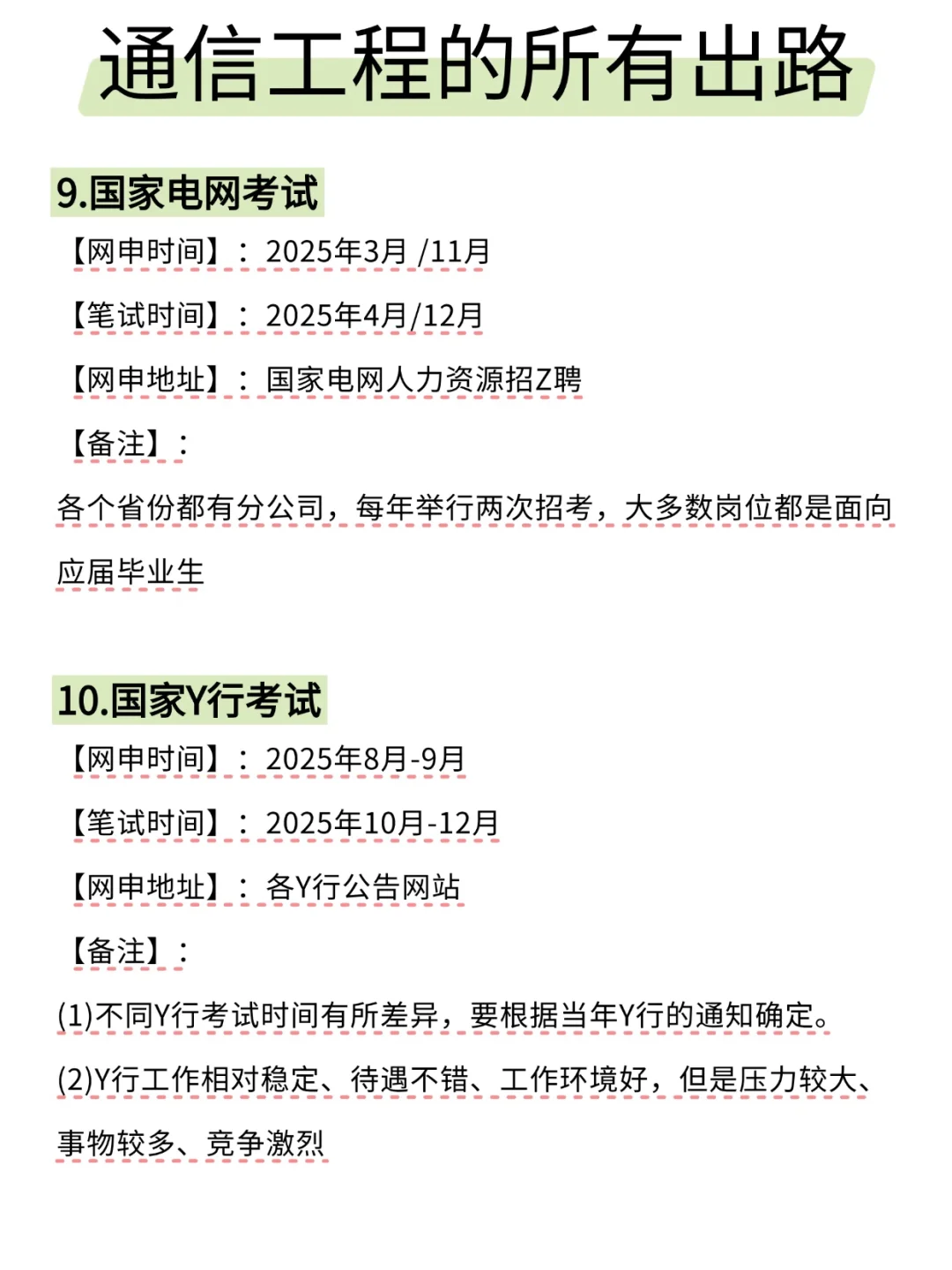 通信工程的所有出路

9.国家电网考试

【网申时间】：2025年3月 /11月

【笔试时间】：2025年4月/12月

【网申地址】：国家电网人力资源招Z聘

【备注】：

各个省份都有分公司，每年举行两次招考，大多数岗位都是面向应届毕业生

10.国家Y行考试

【网申时间】：2025年8月-9月

【笔试时间】：2025年10月-12月

【网申地址】：各Y行公告网站

【备注】：

(1)不同Y行考试时间有所差异，要根据当年Y行的通知确定。

(2)Y行工作相对稳定、待遇不错、工作环境好，但是压力较大、事物较多、竞争激烈